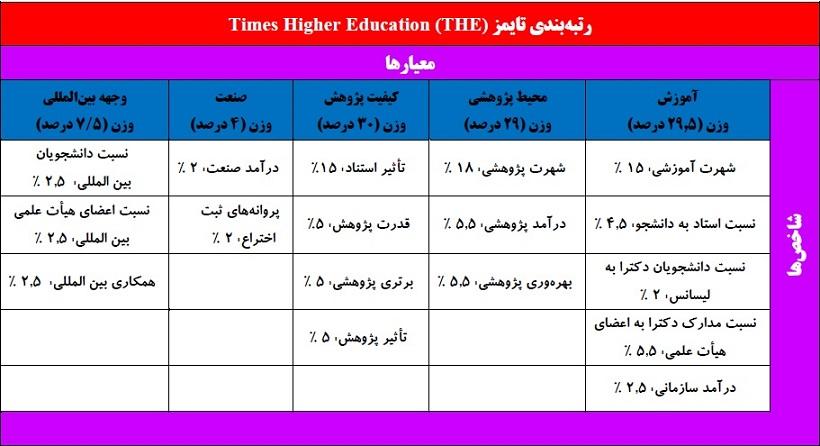 رتبه‌بندی تایمز Times Higher Education (THE)

معیارها

شاخص‌ها

| آموزش وزن (۲۹٫۵ درصد) | محیط پژوهشی وزن (۲۹ درصد) | کیفیت پژوهش وزن (۳۰ درصد) | صنعت وزن (۴ درصد) | وجهه بین‌المللی وزن (۷/۵ درصد) |
|---|---|---|---|---|
| شهرت آموزشی، ۱۵ ٪ | شهرت پژوهشی، ۱۸ ٪ | تأثیر استناد، ۱۵٪ | درآمد صنعت، ۲ ٪ | نسبت دانشجویان بین المللی، ۲٫۵ ٪ |
| نسبت استاد به دانشجو، ۴٫۵ ٪ | درآمد پژوهشی، ۵٫۵ ٪ | قدرت پژوهش، ۵٪ | پروانه‌های ثبت اختراع، ۲ ٪ | نسبت اعضای هیأت علمی بین المللی، ۲٫۵ ٪ |
| نسبت دانشجویان دکترا به لیسانس، ۲ ٪ | بهره‌وری پژوهشی، ۵٫۵ ٪ | برتری پژوهشی، ۵ ٪ | | همکاری بین المللی، ۲٫۵ ٪ |
| نسبت مدارک دکترا به اعضای هیأت علمی، ۵٫۵ ٪ | | تأثیر پژوهش، ۵ ٪ | | |
| درآمد سازمانی، ۲٫۵ ٪ | | | | |